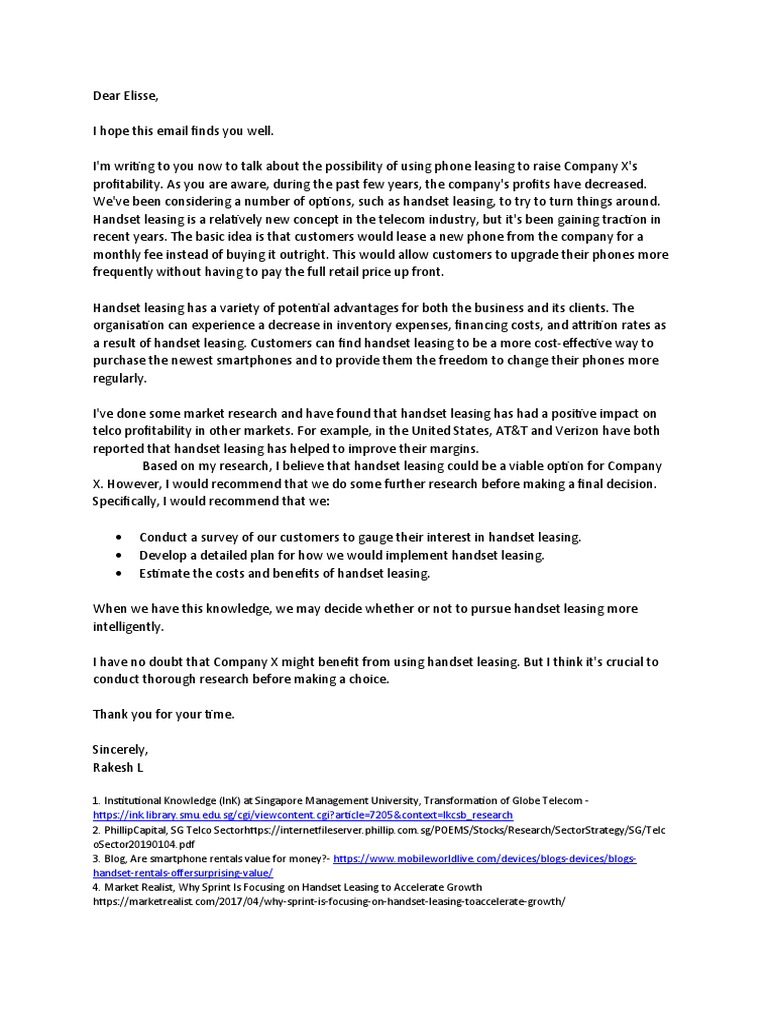 Dear Elisse,

I hope this email finds you well.

I'm writing to you now to talk about the possibility of using phone leasing to raise Company X's profitability. As you are aware, during the past few years, the company's profits have decreased. We've been considering a number of options, such as handset leasing, to try to turn things around. Handset leasing is a relatively new concept in the telecom industry, but it's been gaining traction in recent years. The basic idea is that customers would lease a new phone from the company for a monthly fee instead of buying it outright. This would allow customers to upgrade their phones more frequently without having to pay the full retail price up front.

Handset leasing has a variety of potential advantages for both the business and its clients. The organisation can experience a decrease in inventory expenses, financing costs, and attrition rates as a result of handset leasing. Customers can find handset leasing to be a more cost-effective way to purchase the newest smartphones and to provide them the freedom to change their phones more regularly.

I've done some market research and have found that handset leasing has had a positive impact on telco profitability in other markets. For example, in the United States, AT&T and Verizon have both reported that handset leasing has helped to improve their margins.

Based on my research, I believe that handset leasing could be a viable option for Company X. However, I would recommend that we do some further research before making a final decision. Specifically, I would recommend that we:

• Conduct a survey of our customers to gauge their interest in handset leasing.
• Develop a detailed plan for how we would implement handset leasing.
• Estimate the costs and benefits of handset leasing.

When we have this knowledge, we may decide whether or not to pursue handset leasing more intelligently.

I have no doubt that Company X might benefit from using handset leasing. But I think it's crucial to conduct thorough research before making a choice.

Thank you for your time.

Sincerely,
Rakesh L

1. Institutional Knowledge (InK) at Singapore Management University, Transformation of Globe Telecom - https://ink.library.smu.edu.sg/cgi/viewcontent.cgi?article=7205&context=lkcsb_research
2. PhillipCapital, SG Telco Sectorhttps://internetfileserver.phillip.com.sg/POEMS/Stocks/Research/SectorStrategy/SG/TelcoSector20190104.pdf
3. Blog, Are smartphone rentals value for money?- https://www.mobileworldlive.com/devices/blogs-devices/blogs-handset-rentals-offersurprising-value/
4. Market Realist, Why Sprint Is Focusing on Handset Leasing to Accelerate Growth https://marketrealist.com/2017/04/why-sprint-is-focusing-on-handset-leasing-toaccelerate-growth/